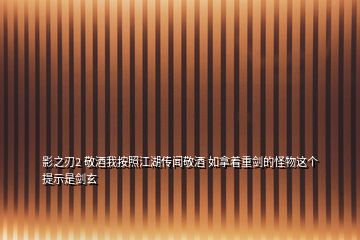 影之刃2 敬酒我按照江湖传闻敬酒 如拿着重剑的怪物这个提示是剑玄